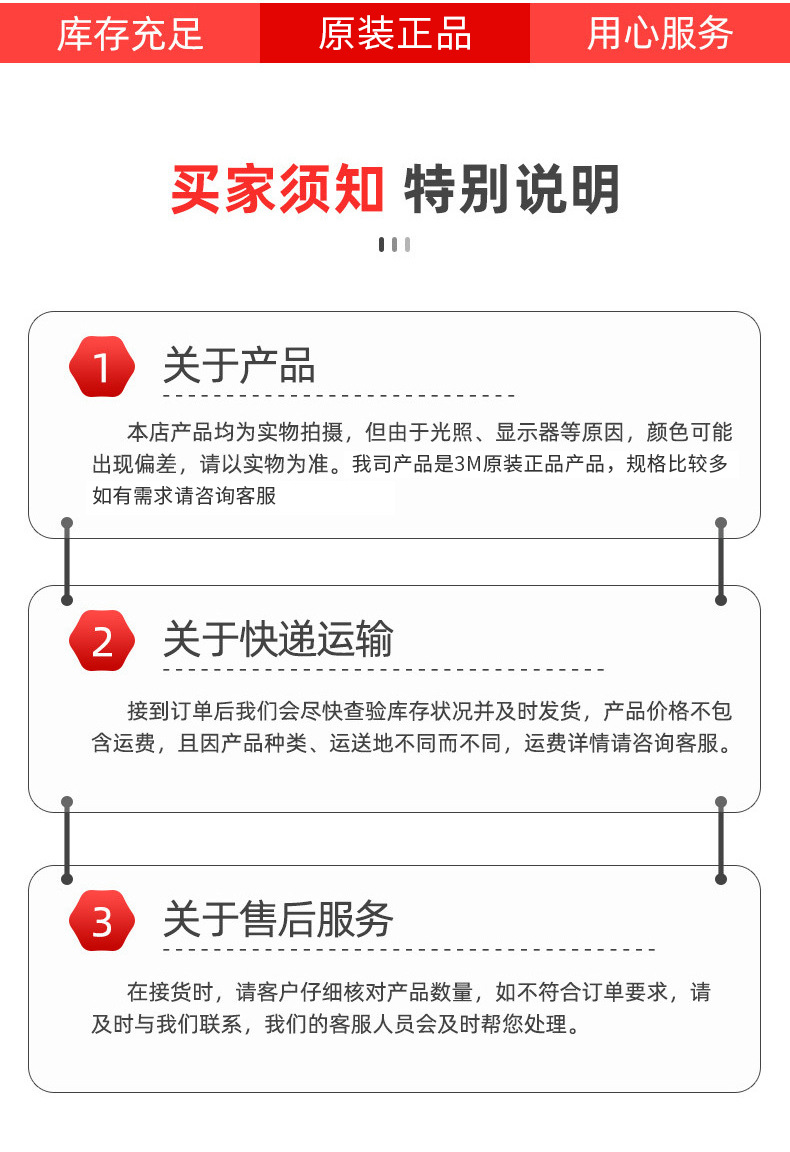 库存充足 原装正品 用心服务

买家须知 特别说明

1 关于产品

本店产品均为实物拍摄，但由于光照、显示器等原因，颜色可能出现偏差，请以实物为准。我司产品是3M原装正品产品，规格比较多如有需求请咨询客服

2 关于快递运输

接到订单后我们会尽快查验库存状况并及时发货，产品价格不包含运费，且因产品种类、运送地不同而不同，运费详情请咨询客服。

3 关于售后服务

在接货时，请客户仔细核对产品数量，如不符合订单要求，请及时与我们联系，我们的客服人员会及时帮您处理。